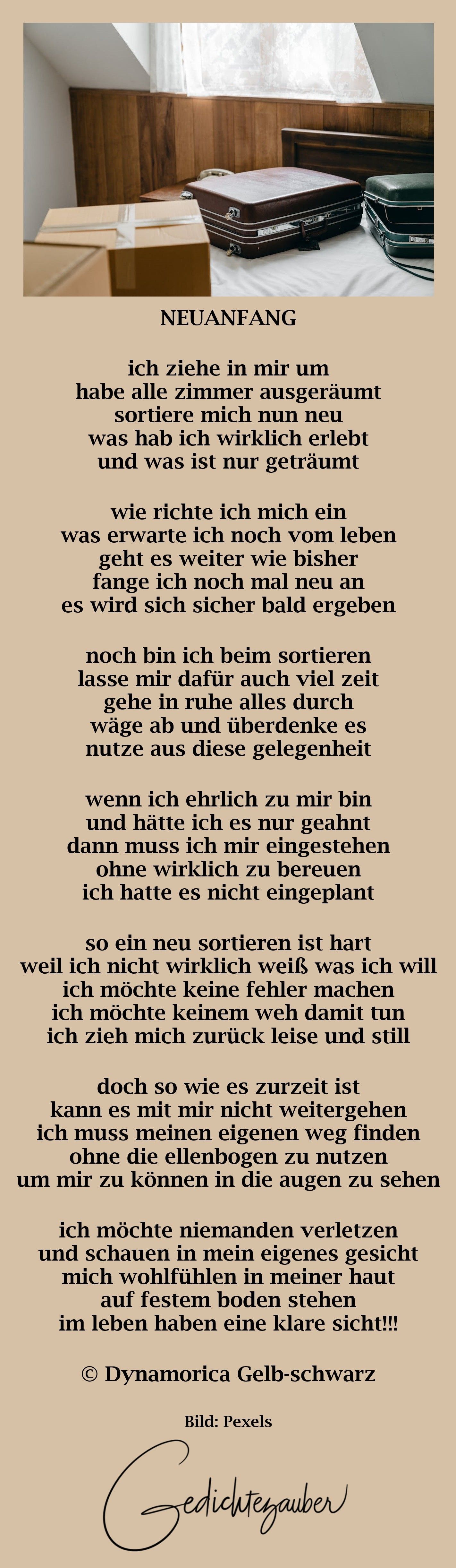 NEUANFANG

ich ziehe in mir um
habe alle zimmer ausgeräumt
sortiere mich nun neu
was hab ich wirklich erlebt
und was ist nur geträumt

wie richte ich mich ein
was erwarte ich noch vom leben
geht es weiter wie bisher
fange ich noch mal neu an
es wird sich sicher bald ergeben

noch bin ich beim sortieren
lasse mir dafür auch viel zeit
gehe in ruhe alles durch
wäge ab und überdenke es
nutze aus diese gelegenheit

wenn ich ehrlich zu mir bin
und hätte ich es nur geahnt
dann muss ich mir eingestehen
ohne wirklich zu bereuen
ich hatte es nicht eingeplant

so ein neu sortieren ist hart
weil ich nicht wirklich weiß was ich will
ich möchte keine fehler machen
ich möchte keinem weh damit tun
ich zieh mich zurück leise und still

doch so wie es zurzeit ist
kann es mit mir nicht weitergehen
ich muss meinen eigenen weg finden
ohne die ellenbogen zu nutzen
um mir zu können in die augen zu sehen

ich möchte niemanden verletzen
und schauen in mein eigenes gesicht
mich wohlfühlen in meiner haut
auf festem boden stehen
im leben haben eine klare sicht!!!

© Dynamorica Gelb-schwarz

Bild: Pexels

Gedichtezauber